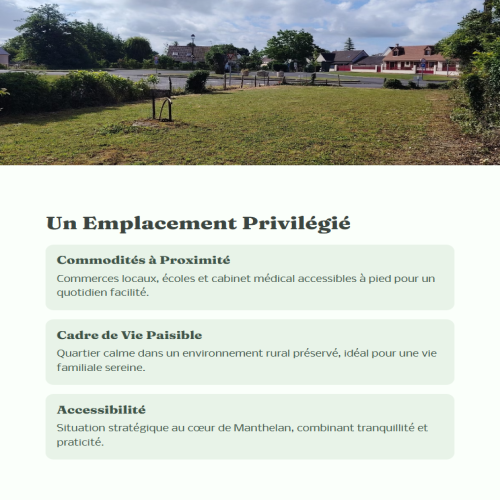 Un Emplacement Privilégié

Commodités à Proximité

Commerces locaux, écoles et cabinet médical accessibles à pied pour un quotidien facilité.

Cadre de Vie Paisible

Quartier calme dans un environnement rural préservé, idéal pour une vie familiale sereine.

Accessibilité

Situation stratégique au cœur de Manthelan, combinant tranquillité et praticité.